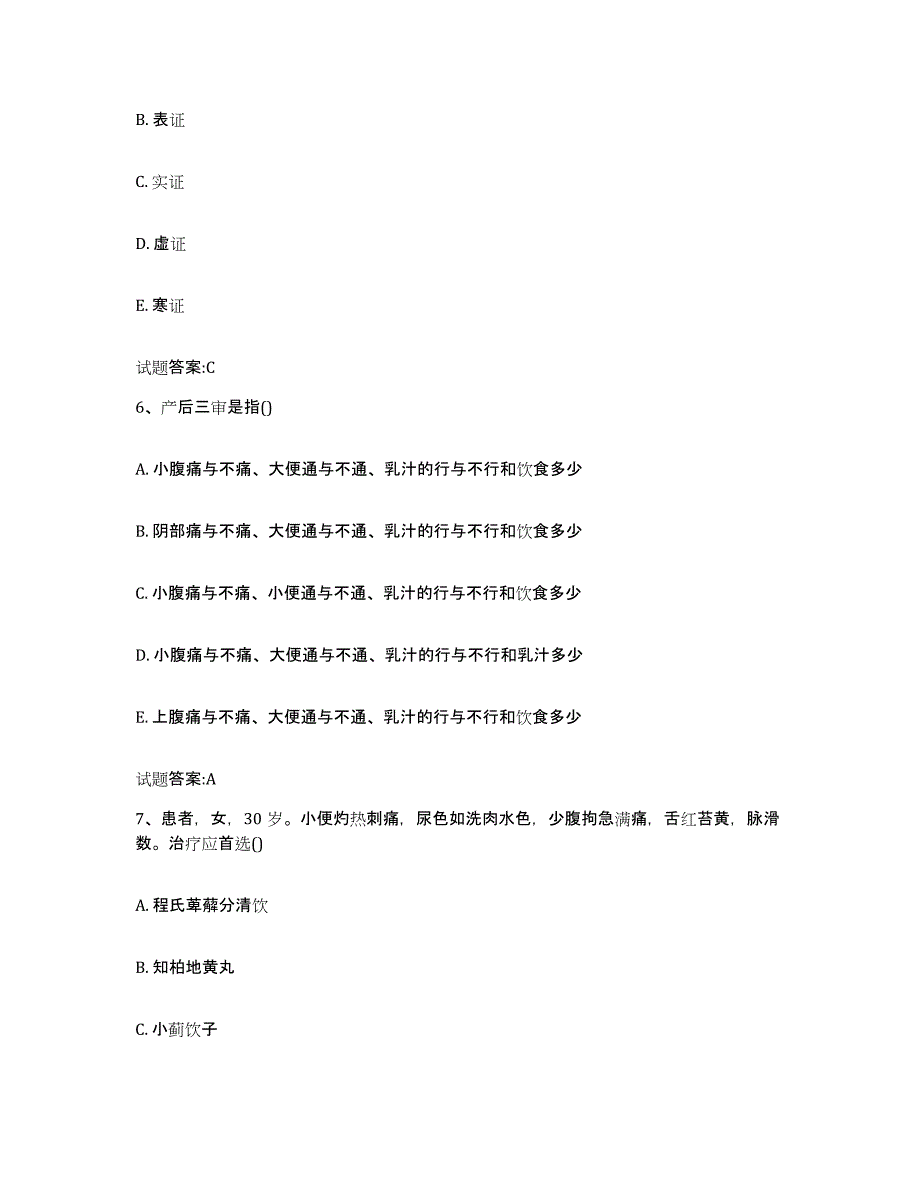 B. 表证

C. 实证

D. 虚证

E. 寒证

试题答案:C

6、产后三审是指()

A. 小腹痛与不痛、大便通与不通、乳汁的行与不行和饮食多少

B. 阴部痛与不痛、大便通与不通、乳汁的行与不行和饮食多少

C. 小腹痛与不痛、小便通与不通、乳汁的行与不行和饮食多少

D. 小腹痛与不痛、大便通与不通、乳汁的行与不行和乳汁多少

E. 上腹痛与不痛、大便通与不通、乳汁的行与不行和饮食多少

试题答案:A

7、患者，女，30 岁。小便灼热刺痛，尿色如洗肉水色，少腹拘急满痛，舌红苔黄，脉滑数。治疗应首选()

A. 程氏萆薢分清饮

B. 知柏地黄丸

C. 小蓟饮子